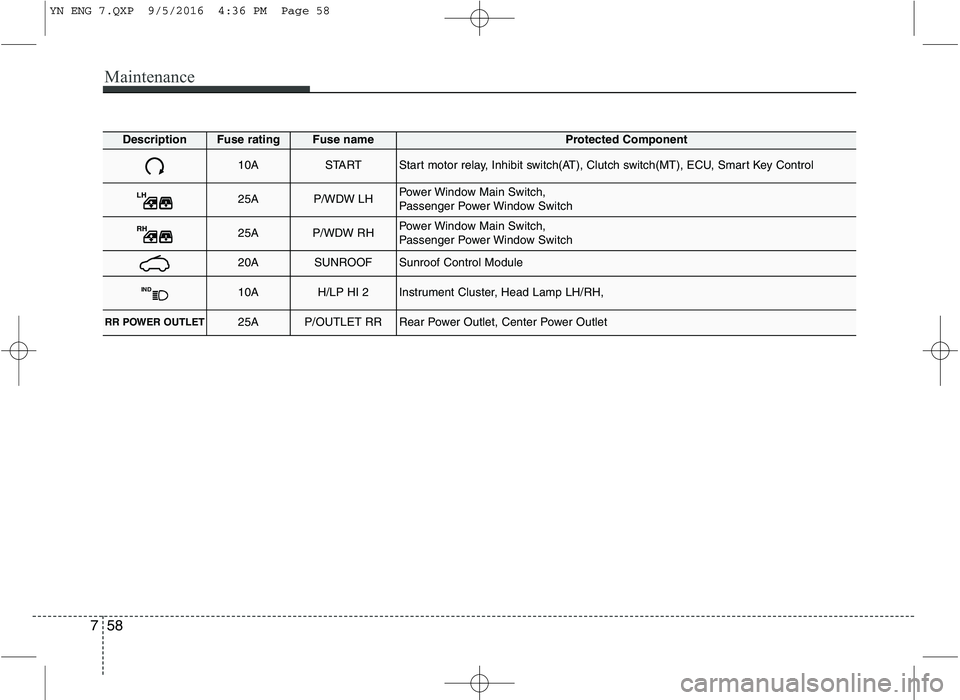 YN ENG 7.QXP 9/5/2016 4:36 PM Page 58

Maintenance

| Description | Fuse rating | Fuse name | Protected Component |
|---|---|---|---|
| | 10A | START | Start motor relay, Inhibit switch(AT), Clutch switch(MT), ECU, Smart Key Control |
| LH | 25A | P/WDW LH | Power Window Main Switch, Passenger Power Window Switch |
| RH | 25A | P/WDW RH | Power Window Main Switch, Passenger Power Window Switch |
| | 20A | SUNROOF | Sunroof Control Module |
| IND | 10A | H/LP HI 2 | Instrument Cluster, Head Lamp LH/RH, |
| RR POWER OUTLET | 25A | P/OUTLET RR | Rear Power Outlet, Center Power Outlet |

7 58

carmanualsonline.info